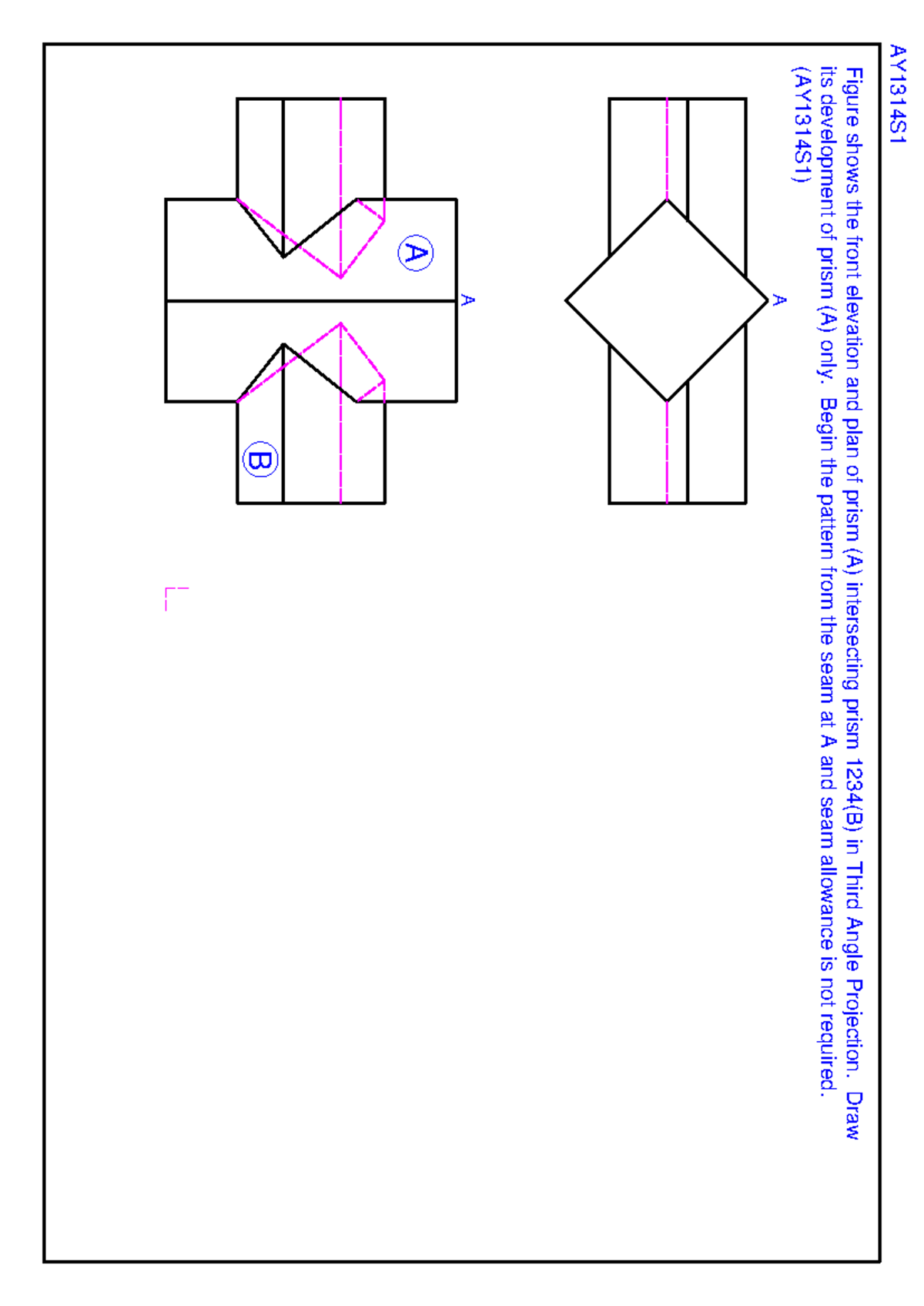 AY1314S1

Figure shows the front elevation and plan of prism (A) intersecting prism 1234(B) in Third Angle Projection. Draw its development of prism (A) only. Begin the pattern from the seam at A and seam allowance is not required. (AY1314S1)

A

A

A

B